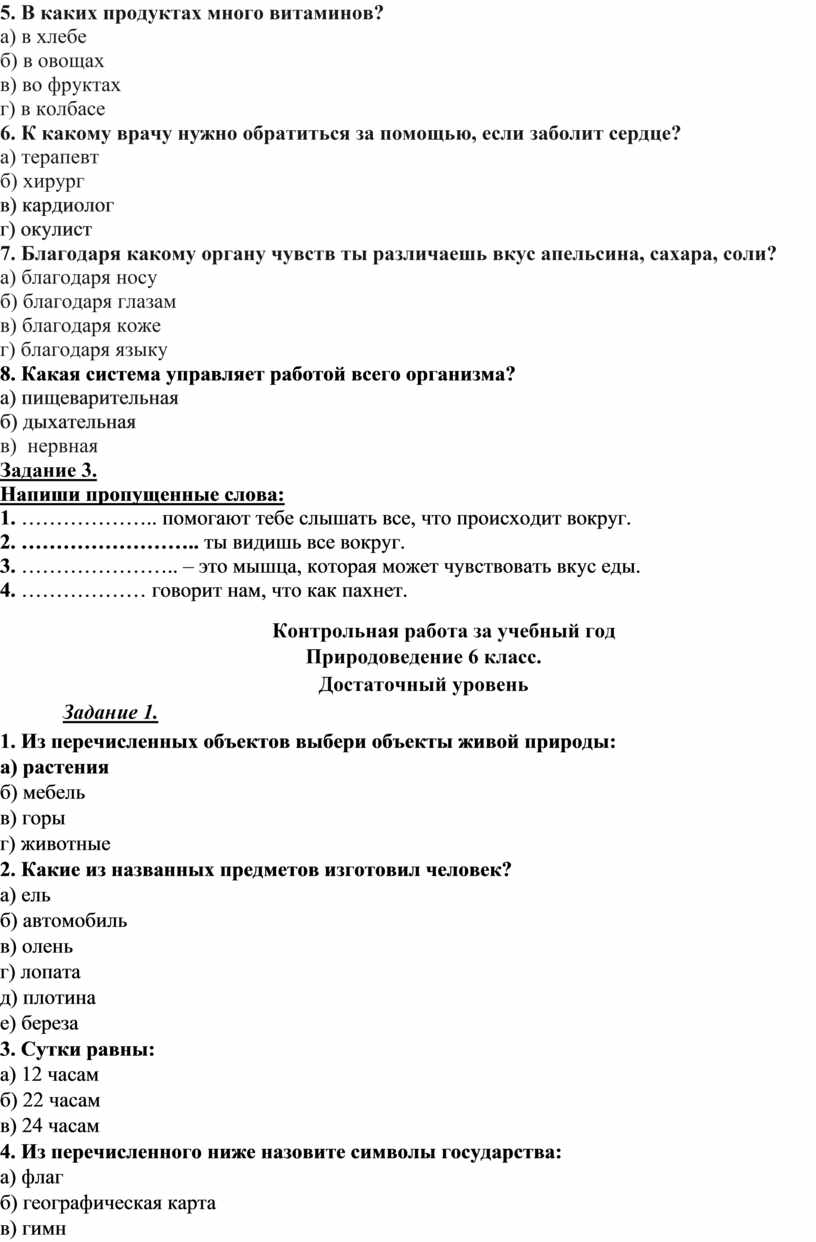 5. В каких продуктах много витаминов?
а) в хлебе
б) в овощах
в) во фруктах
г) в колбасе
6. К какому врачу нужно обратиться за помощью, если заболит сердце?
а) терапевт
б) хирург
в) кардиолог
г) окулист
7. Благодаря какому органу чувств ты различаешь вкус апельсина, сахара, соли?
а) благодаря носу
б) благодаря глазам
в) благодаря коже
г) благодаря языку
8. Какая система управляет работой всего организма?
а) пищеварительная
б) дыхательная
в) нервная
Задание 3.
Напиши пропущенные слова:
1. ……………….. помогают тебе слышать все, что происходит вокруг.
2. …………………….. ты видишь все вокруг.
3. ………………….. – это мышца, которая может чувствовать вкус еды.
4. ……………… говорит нам, что как пахнет.

Контрольная работа за учебный год
Природоведение 6 класс.
Достаточный уровень

Задание 1.
1. Из перечисленных объектов выбери объекты живой природы:
а) растения
б) мебель
в) горы
г) животные
2. Какие из названных предметов изготовил человек?
а) ель
б) автомобиль
в) олень
г) лопата
д) плотина
е) береза
3. Сутки равны:
а) 12 часам
б) 22 часам
в) 24 часам
4. Из перечисленного ниже назовите символы государства:
а) флаг
б) географическая карта
в) гимн